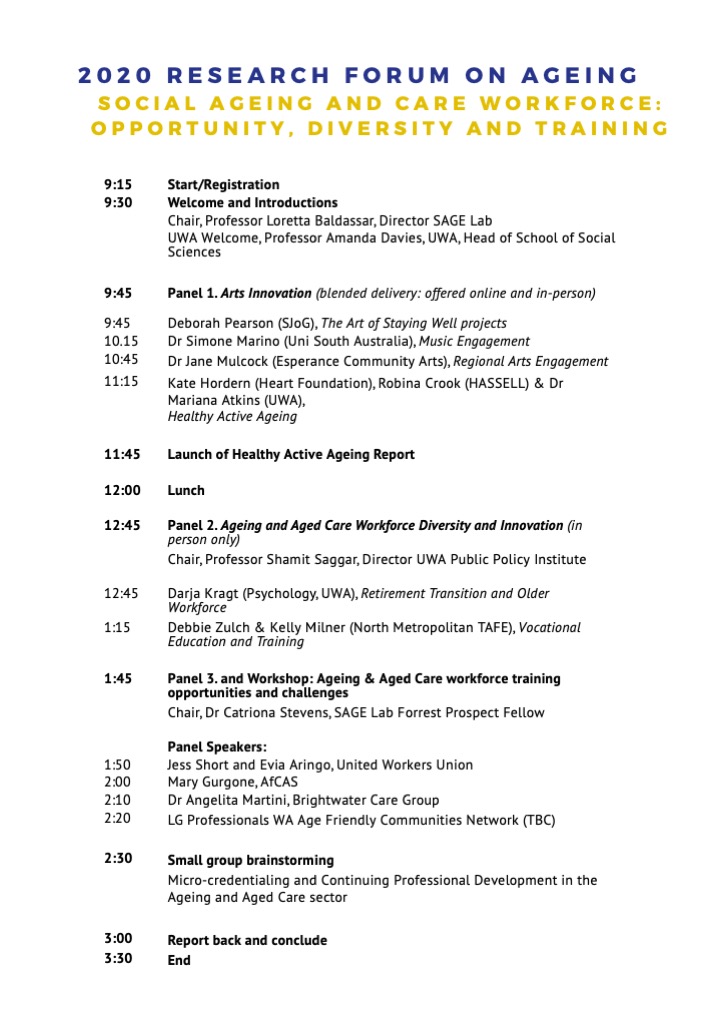 2020 RESEARCH FORUM ON AGEING
SOCIAL AGEING AND CARE WORKFORCE: OPPORTUNITY, DIVERSITY AND TRAINING

9:15 Start/Registration
9:30 Welcome and Introductions
Chair, Professor Loretta Baldassar, Director SAGE Lab
UWA Welcome, Professor Amanda Davies, UWA, Head of School of Social Sciences

9:45 Panel 1. Arts Innovation (blended delivery: offered online and in-person)

9:45 Deborah Pearson (SJoG), The Art of Staying Well projects
10.15 Dr Simone Marino (Uni South Australia), Music Engagement
10:45 Dr Jane Mulcock (Esperance Community Arts), Regional Arts Engagement
11:15 Kate Hordern (Heart Foundation), Robina Crook (HASSELL) & Dr Mariana Atkins (UWA), Healthy Active Ageing

11:45 Launch of Healthy Active Ageing Report

12:00 Lunch

12:45 Panel 2. Ageing and Aged Care Workforce Diversity and Innovation (in person only)
Chair, Professor Shamit Saggar, Director UWA Public Policy Institute

12:45 Darja Kragt (Psychology, UWA), Retirement Transition and Older Workforce
1:15 Debbie Zulch & Kelly Milner (North Metropolitan TAFE), Vocational Education and Training

1:45 Panel 3. and Workshop: Ageing & Aged Care workforce training opportunities and challenges
Chair, Dr Catriona Stevens, SAGE Lab Forrest Prospect Fellow

Panel Speakers:
1:50 Jess Short and Evia Aringo, United Workers Union
2:00 Mary Gurgone, AfCAS
2:10 Dr Angelita Martini, Brightwater Care Group
2:20 LG Professionals WA Age Friendly Communities Network (TBC)

2:30 Small group brainstorming
Micro-credentialing and Continuing Professional Development in the Ageing and Aged Care sector

3:00 Report back and conclude
3:30 End